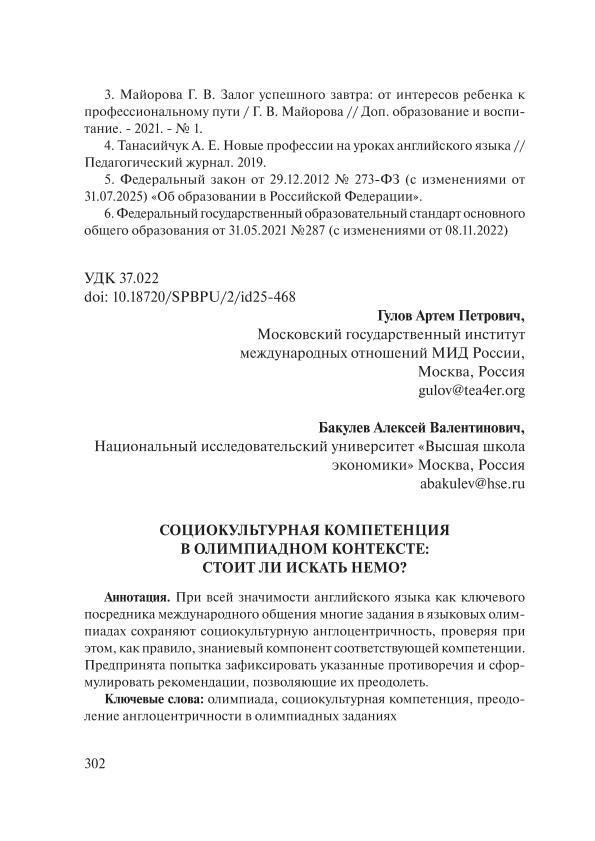 3. Майорова Г. В. Залог успешного завтра: от интересов ребенка к профессиональному пути / Г. В. Майорова // Доп. образование и воспитание. - 2021. - № 1.

4. Танасийчук А. Е. Новые профессии на уроках английского языка // Педагогический журнал. 2019.

5. Федеральный закон от 29.12.2012 № 273-ФЗ (с изменениями от 31.07.2025) «Об образовании в Российской Федерации».

6. Федеральный государственный образовательный стандарт основного общего образования от 31.05.2021 №287 (с изменениями от 08.11.2022)

УДК 37.022
doi: 10.18720/SPBPU/2/id25-468

Гулов Артем Петрович,
Московский государственный институт международных отношений МИД России,
Москва, Россия
gulov@tea4er.org

Бакулев Алексей Валентинович,
Национальный исследовательский университет «Высшая школа экономики» Москва, Россия
abakulev@hse.ru

СОЦИОКУЛЬТУРНАЯ КОМПЕТЕНЦИЯ
В ОЛИМПИАДНОМ КОНТЕКСТЕ:
СТОИТ ЛИ ИСКАТЬ НЕМО?

Аннотация. При всей значимости английского языка как ключевого посредника международного общения многие задания в языковых олимпиадах сохраняют социокультурную англоцентричность, проверяя при этом, как правило, знаниевый компонент соответствующей компетенции. Предпринята попытка зафиксировать указанные противоречия и сформулировать рекомендации, позволяющие их преодолеть.

Ключевые слова: олимпиада, социокультурная компетенция, преодоление англоцентричности в олимпиадных заданиях

302